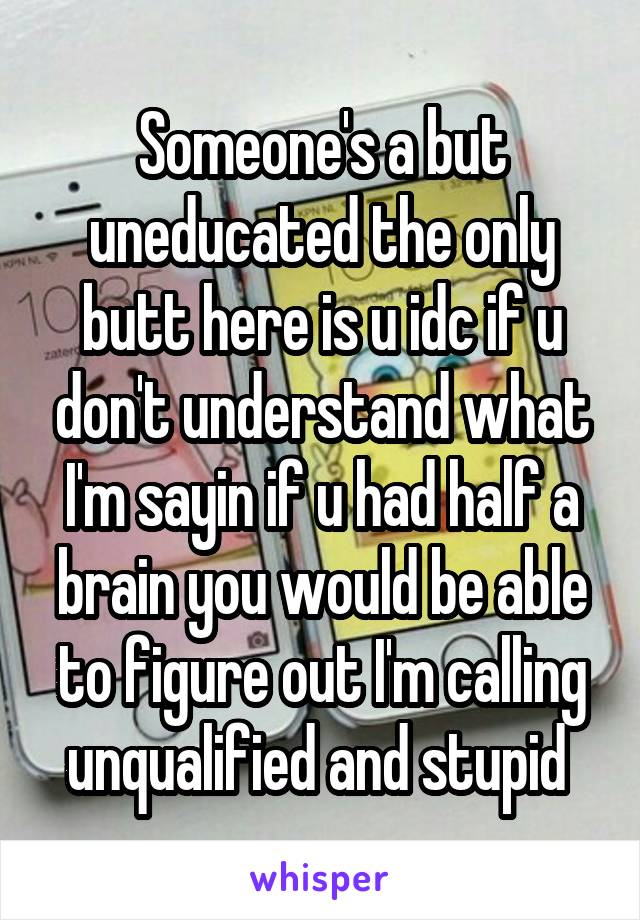 Someone's a but uneducated the only butt here is u idc if u don't understand what I'm sayin if u had half a brain you would be able to figure out I'm calling unqualified and stupid

whisper